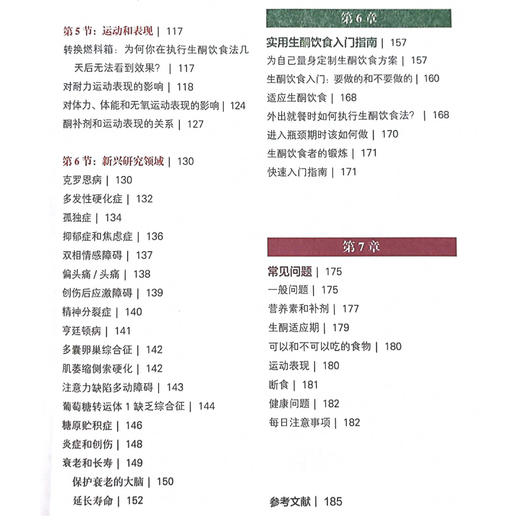 第 5 节：运动和表现 | 117
转换燃料箱：为何你在执行生酮饮食法几天后无法看到效果？ | 117
对耐力运动表现的影响 | 118
对体力、体能和无氧运动表现的影响 | 124
酮补剂和运动表现的关系 | 127

第 6 节：新兴研究领域 | 130
克罗恩病 | 130
多发性硬化症 | 132
孤独症 | 134
抑郁症和焦虑症 | 136
双相情感障碍 | 137
偏头痛 / 头痛 | 138
创伤后应激障碍 | 139
精神分裂症 | 140
亨廷顿病 | 141
多囊卵巢综合征 | 142
肌萎缩侧索硬化 | 142
注意力缺陷多动障碍 | 143
葡萄糖转运体 1 缺乏综合征 | 144
糖原贮积症 | 146
炎症和创伤 | 148
衰老和长寿 | 149
保护衰老的大脑 | 150
延长寿命 | 152

第 6 章
实用生酮饮食入门指南 | 157
为自己量身定制生酮饮食方案 | 157
生酮饮食入门：要做的和不要做的 | 160
适应生酮饮食 | 168
外出就餐时如何执行生酮饮食法？ | 168
进入瓶颈期时该如何做 | 170
生酮饮食者的锻炼 | 171
快速入门指南 | 171

第 7 章
常见问题 | 175
一般问题 | 175
营养素和补剂 | 177
生酮适应期 | 179
可以和不可以吃的食物 | 180
运动表现 | 180
断食 | 181
健康问题 | 182
每日注意事项 | 182

参考文献 | 185